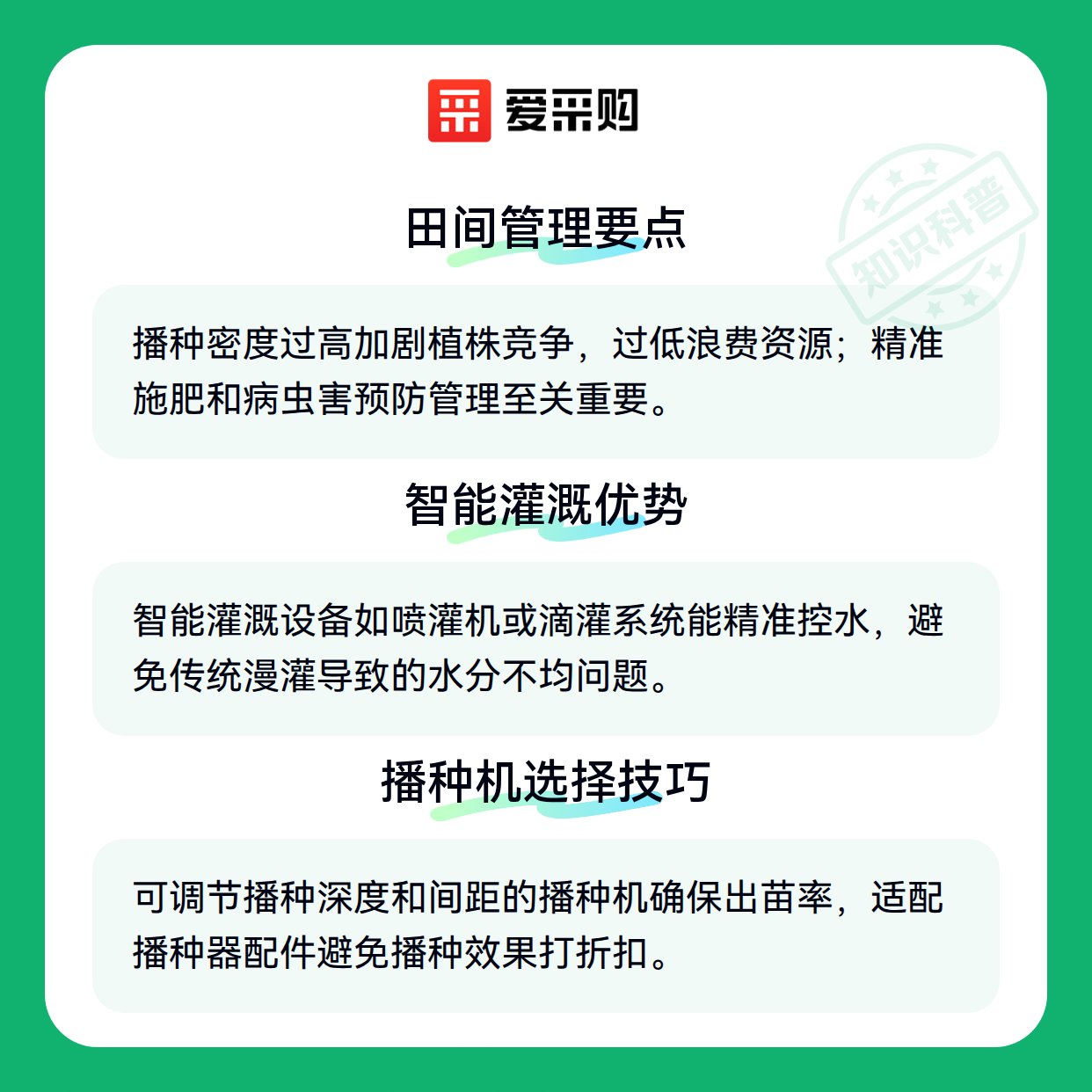 爱采购

田间管理要点

播种密度过高加剧植株竞争，过低浪费资源；精准施肥和病虫害预防管理至关重要。

智能灌溉优势

智能灌溉设备如喷灌机或滴灌系统能精准控水，避免传统漫灌导致的水分不均问题。

播种机选择技巧

可调节播种深度和间距的播种机确保出苗率，适配播种器配件避免播种效果打折扣。

知识科普